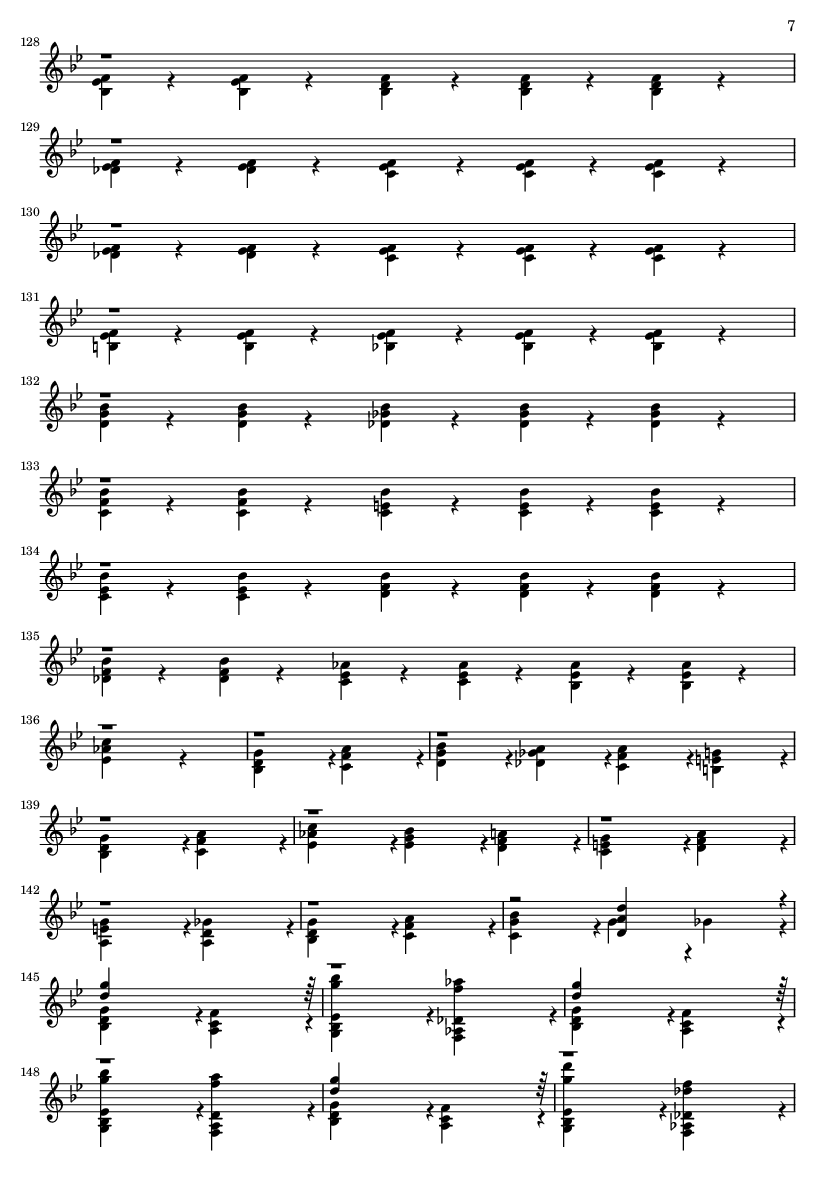 7

128

129

130

131

132

133

134

135

136

139

142

145

148